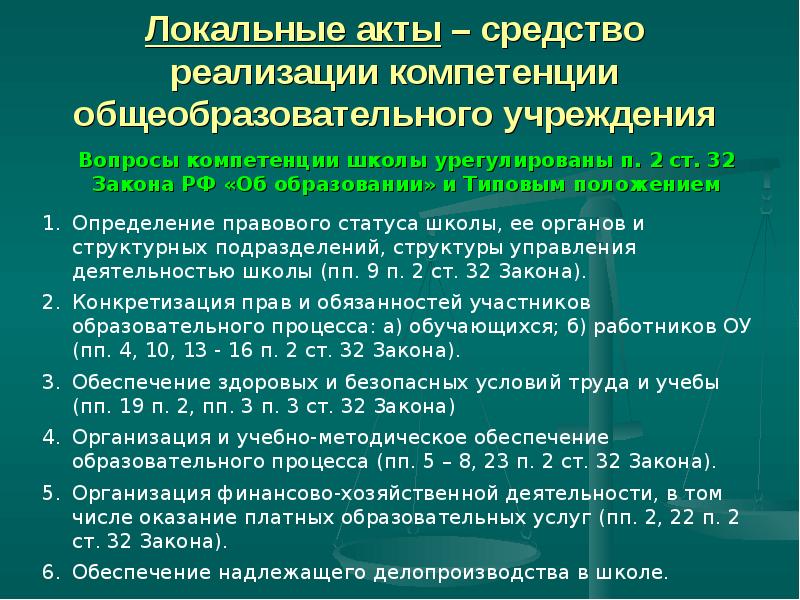 Локальные акты – средство реализации компетенции общеобразовательного учреждения

Вопросы компетенции школы урегулированы п. 2 ст. 32 Закона РФ «Об образовании» и Типовым положением

1. Определение правового статуса школы, ее органов и структурных подразделений, структуры управления деятельностью школы (пп. 9 п. 2 ст. 32 Закона).
2. Конкретизация прав и обязанностей участников образовательного процесса: а) обучающихся; б) работников ОУ (пп. 4, 10, 13 - 16 п. 2 ст. 32 Закона).
3. Обеспечение здоровых и безопасных условий труда и учебы (пп. 19 п. 2, пп. 3 п. 3 ст. 32 Закона)
4. Организация и учебно-методическое обеспечение образовательного процесса (пп. 5 – 8, 23 п. 2 ст. 32 Закона).
5. Организация финансово-хозяйственной деятельности, в том числе оказание платных образовательных услуг (пп. 2, 22 п. 2 ст. 32 Закона).
6. Обеспечение надлежащего делопроизводства в школе.